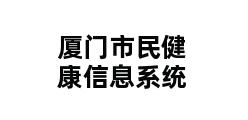 厦门市民健康信息系统